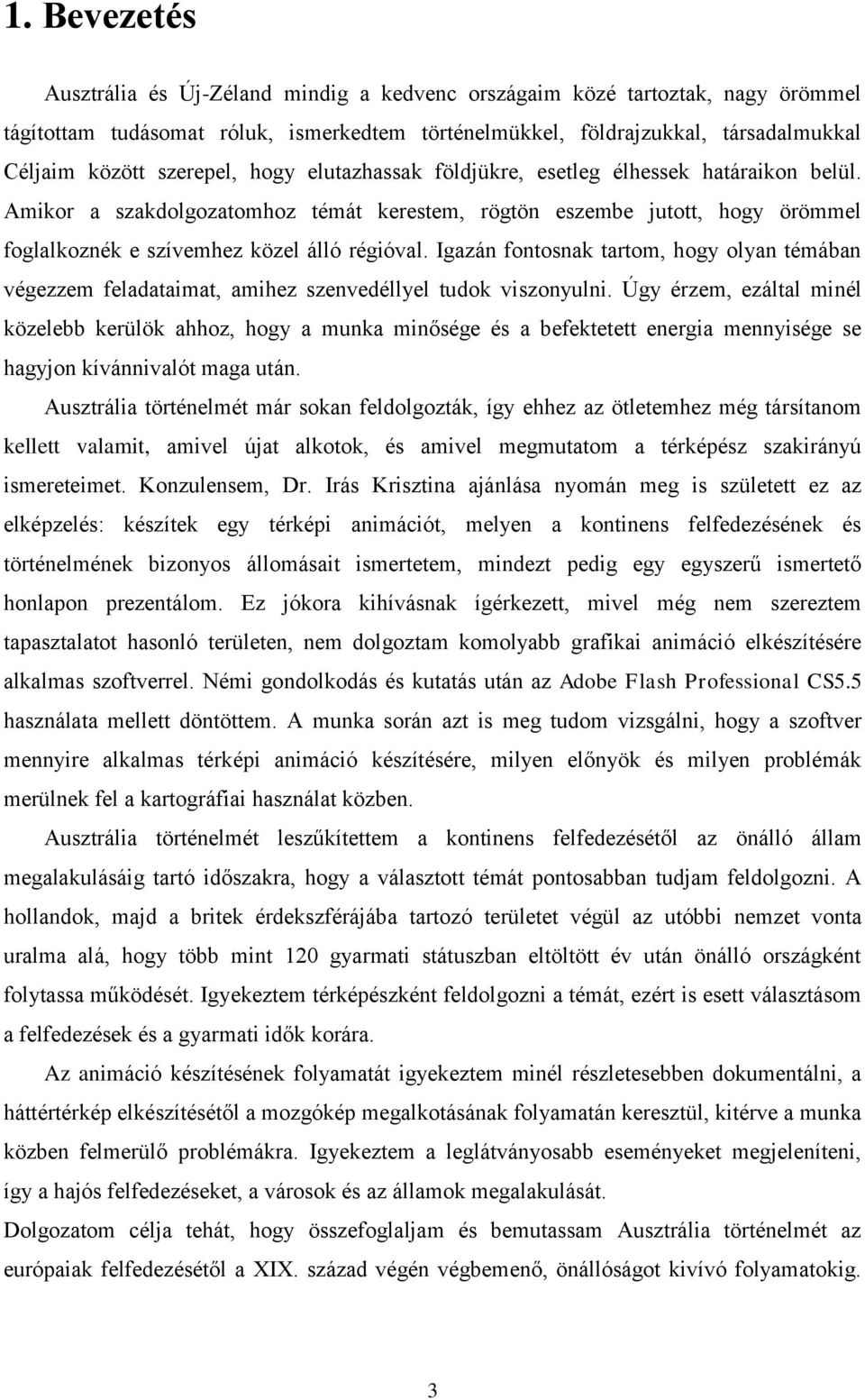 1. Bevezetés

Ausztrália és Új-Zéland mindig a kedvenc országaim közé tartoztak, nagy örömmel tágítottam tudásomat róluk, ismerkedtem történelmükkel, földrajzukkal, társadalmukkal Céljaim között szerepel, hogy elutazhassak földjükre, esetleg élhessek határaikon belül. Amikor a szakdolgozatomhoz témát kerestem, rögtön eszembe jutott, hogy örömmel foglalkoznék e szívemhez közel álló régióval. Igazán fontosnak tartom, hogy olyan témában végezzem feladataimat, amihez szenvedéllyel tudok viszonyulni. Úgy érzem, ezáltal minél közelebb kerülök ahhoz, hogy a munka minősége és a befektetett energia mennyisége se hagyjon kívánnivalót maga után.

Ausztrália történelmét már sokan feldolgozták, így ehhez az ötletemhez még társítanom kellett valamit, amivel újat alkotok, és amivel megmutatom a térképész szakirányú ismereteimet. Konzulensem, Dr. Irás Krisztina ajánlása nyomán meg is született ez az elképzelés: készítek egy térképi animációt, melyen a kontinens felfedezésének és történelmének bizonyos állomásait ismertetem, mindezt pedig egy egyszerű ismertető honlapon prezentálom. Ez jókora kihívásnak ígérkezett, mivel még nem szereztem tapasztalatot hasonló területen, nem dolgoztam komolyabb grafikai animáció elkészítésére alkalmas szoftverrel. Némi gondolkodás és kutatás után az Adobe Flash Professional CS5.5 használata mellett döntöttem. A munka során azt is meg tudom vizsgálni, hogy a szoftver mennyire alkalmas térképi animáció készítésére, milyen előnyök és milyen problémák merülnek fel a kartográfiai használat közben.

Ausztrália történelmét leszűkítettem a kontinens felfedezésétől az önálló állam megalakulásáig tartó időszakra, hogy a választott témát pontosabban tudjam feldolgozni. A hollandok, majd a britek érdekszférájába tartozó területet végül az utóbbi nemzet vonta uralma alá, hogy több mint 120 gyarmati státuszban eltöltött év után önálló országként folytassa működését. Igyekeztem térképészként feldolgozni a témát, ezért is esett választásom a felfedezések és a gyarmati idők korára.

Az animáció készítésének folyamatát igyekeztem minél részletesebben dokumentálni, a háttértérkép elkészítésétől a mozgókép megalkotásának folyamatán keresztül, kitérve a munka közben felmerülő problémákra. Igyekeztem a leglátványosabb eseményeket megjeleníteni, így a hajós felfedezéseket, a városok és az államok megalakulását.

Dolgozatom célja tehát, hogy összefoglaljam és bemutassam Ausztrália történelmét az európaiak felfedezésétől a XIX. század végén végbemenő, önállóságot kivívó folyamatokig.

3